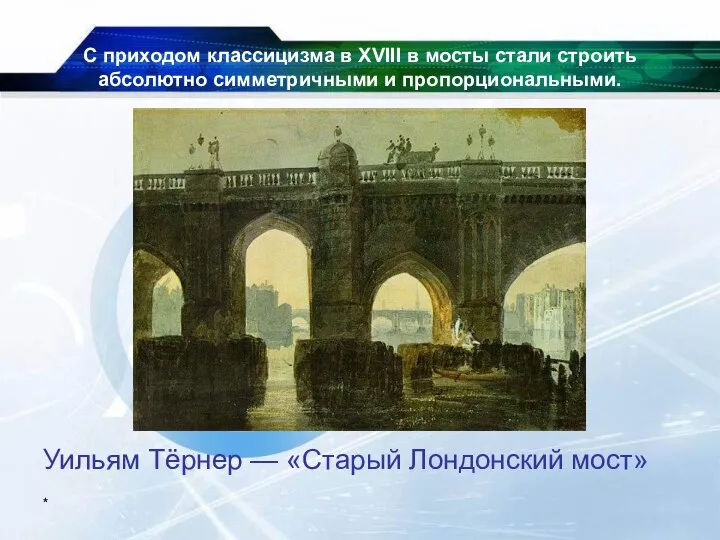 С приходом классицизма в XVIII в мосты стали строить абсолютно симметричными и пропорциональными.

Уильям Тёрнер — «Старый Лондонский мост»

*